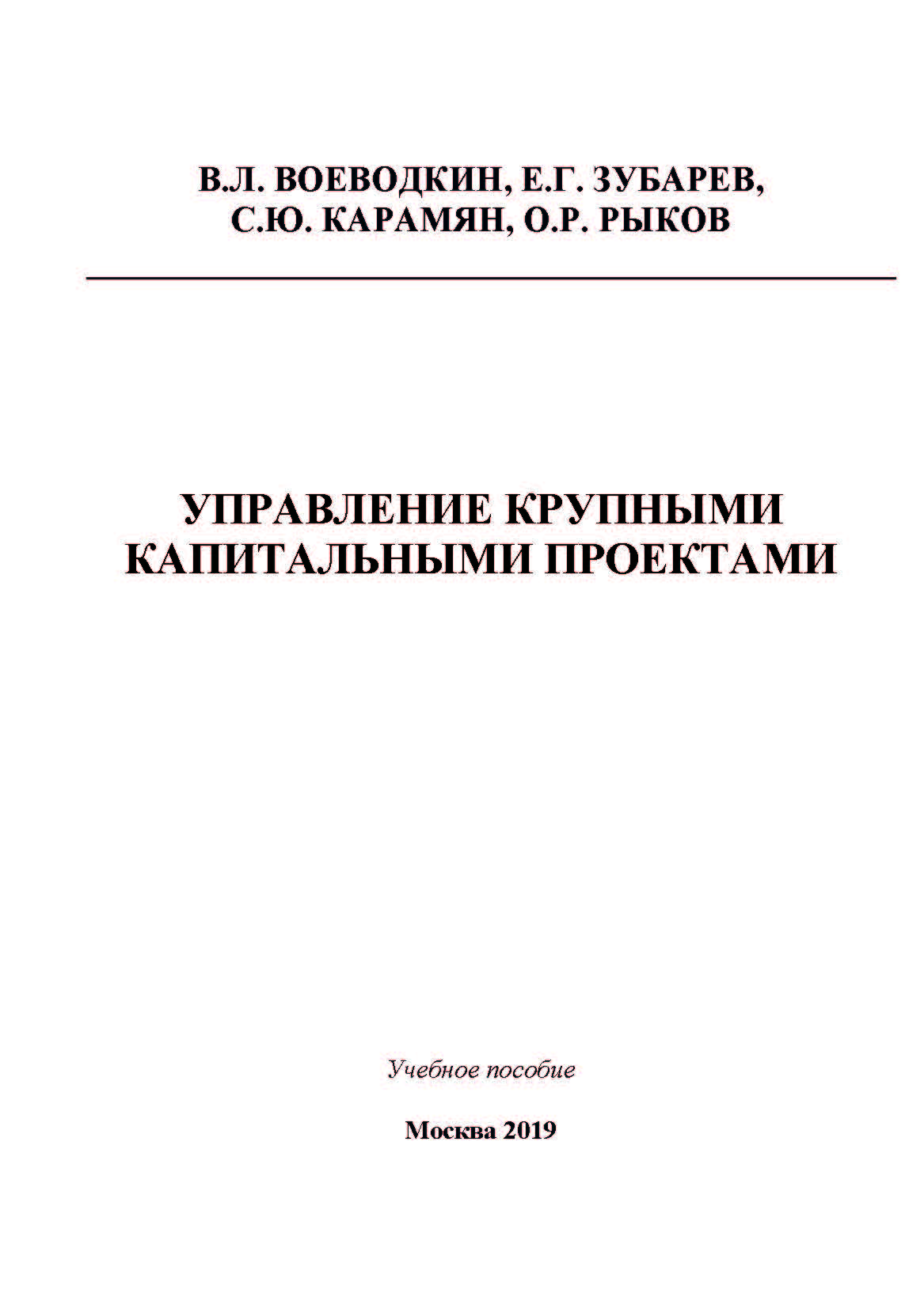 В.Л. ВОЕВОДКИН, Е.Г. ЗУБАРЕВ,
С.Ю. КАРАМЯН, О.Р. РЫКОВ

УПРАВЛЕНИЕ КРУПНЫМИ
КАПИТАЛЬНЫМИ ПРОЕКТАМИ

Учебное пособие

Москва 2019